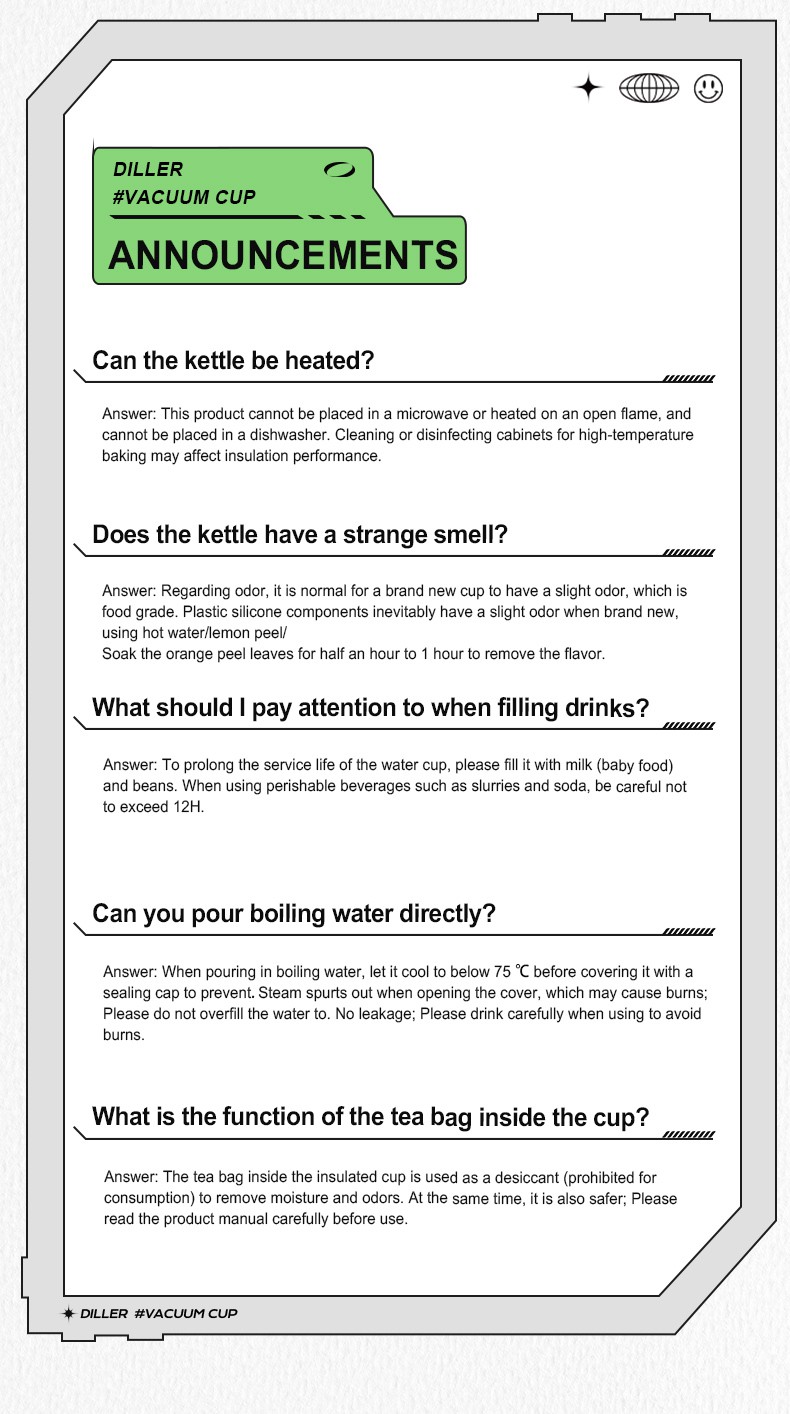 DILLER
#VACUUM CUP
ANNOUNCEMENTS

Can the kettle be heated?

Answer: This product cannot be placed in a microwave or heated on an open flame, and cannot be placed in a dishwasher. Cleaning or disinfecting cabinets for high-temperature baking may affect insulation performance.

Does the kettle have a strange smell?

Answer: Regarding odor, it is normal for a brand new cup to have a slight odor, which is food grade. Plastic silicone components inevitably have a slight odor when brand new, using hot water/lemon peel/
Soak the orange peel leaves for half an hour to 1 hour to remove the flavor.

What should I pay attention to when filling drinks?

Answer: To prolong the service life of the water cup, please fill it with milk (baby food) and beans. When using perishable beverages such as slurries and soda, be careful not to exceed 12H.

Can you pour boiling water directly?

Answer: When pouring in boiling water, let it cool to below 75 ℃ before covering it with a sealing cap to prevent. Steam spurts out when opening the cover, which may cause burns; Please do not overfill the water to. No leakage; Please drink carefully when using to avoid burns.

What is the function of the tea bag inside the cup?

Answer: The tea bag inside the insulated cup is used as a desiccant (prohibited for consumption) to remove moisture and odors. At the same time, it is also safer; Please read the product manual carefully before use.

DILLER #VACUUM CUP